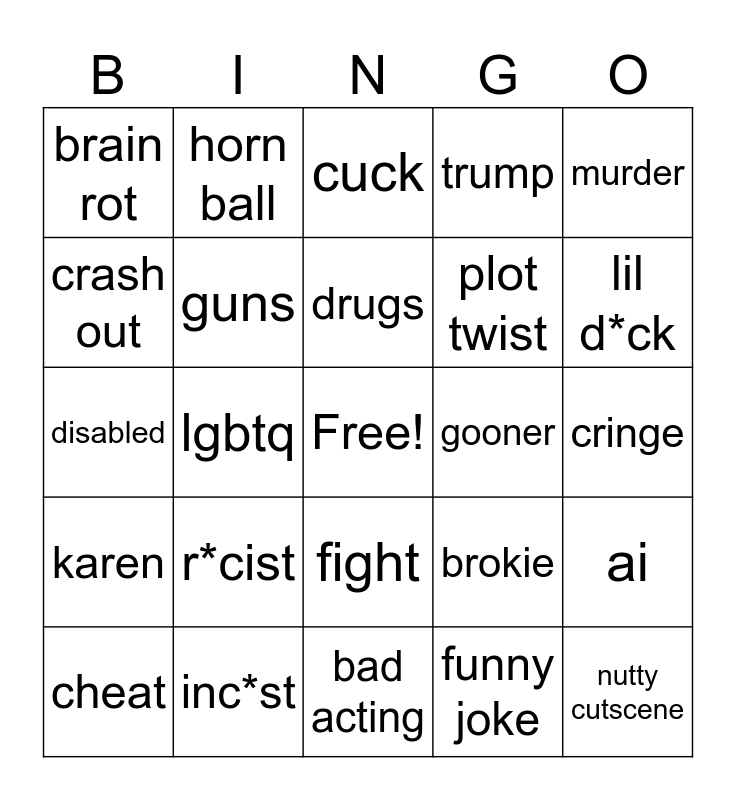 | B | I | N | G | O |
|---|---|---|---|---|
| brain rot | horn ball | cuck | trump | murder |
| crash out | guns | drugs | plot twist | lil d*ck |
| disabled | lgbtq | Free! | gooner | cringe |
| karen | r*cist | fight | brokie | ai |
| cheat | inc*st | bad acting | funny joke | nutty cutscene |